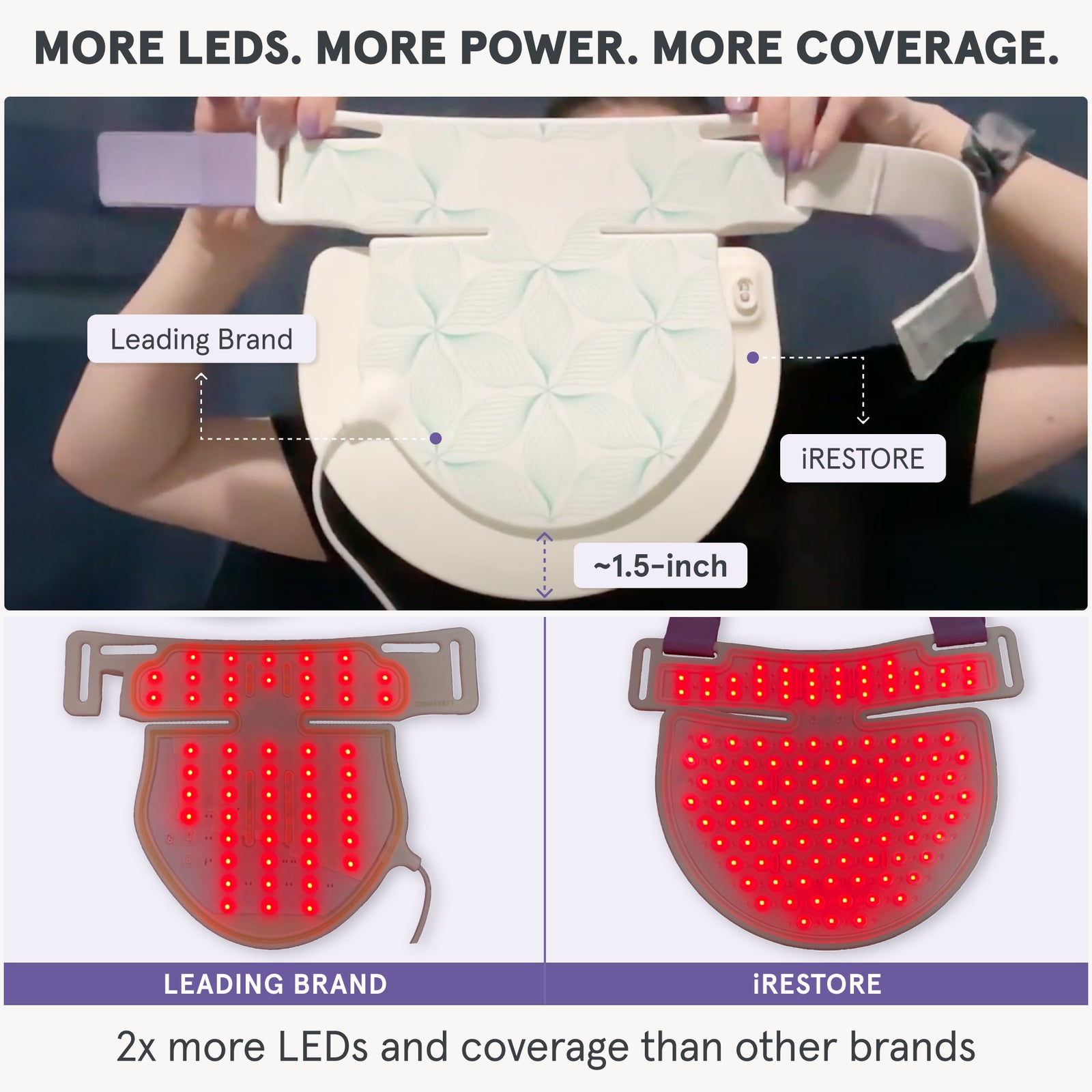 MORE LEDS. MORE POWER. MORE COVERAGE.

Leading Brand

iRESTORE

~1.5-inch

LEADING BRAND

iRESTORE

2x more LEDs and coverage than other brands